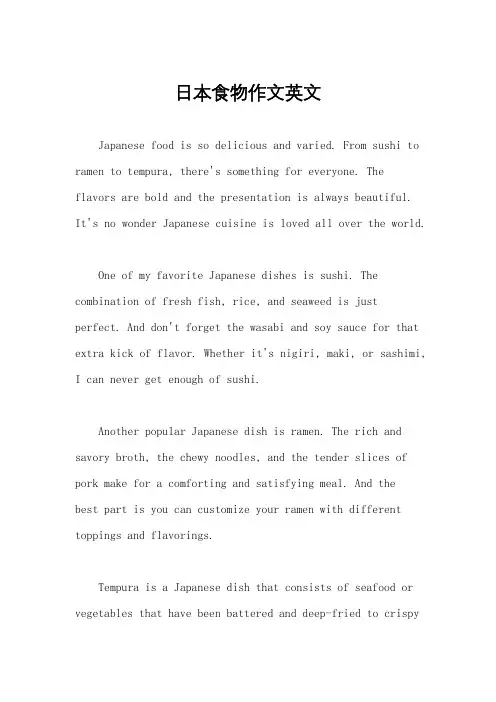 日本食物作文英文

Japanese food is so delicious and varied. From sushi to ramen to tempura, there's something for everyone. The flavors are bold and the presentation is always beautiful. It's no wonder Japanese cuisine is loved all over the world.

One of my favorite Japanese dishes is sushi. The combination of fresh fish, rice, and seaweed is just perfect. And don't forget the wasabi and soy sauce for that extra kick of flavor. Whether it's nigiri, maki, or sashimi, I can never get enough of sushi.

Another popular Japanese dish is ramen. The rich and savory broth, the chewy noodles, and the tender slices of pork make for a comforting and satisfying meal. And the best part is you can customize your ramen with different toppings and flavorings.

Tempura is a Japanese dish that consists of seafood or vegetables that have been battered and deep-fried to crispy